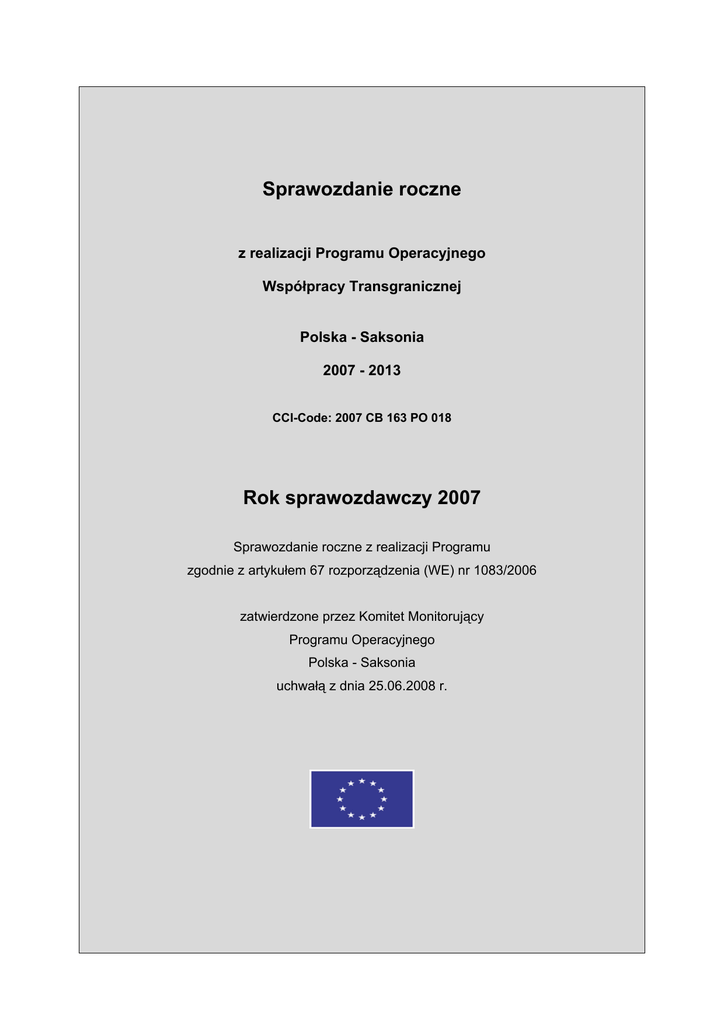 Sprawozdanie roczne

z realizacji Programu Operacyjnego

Współpracy Transgranicznej

Polska - Saksonia

2007 - 2013

CCI-Code: 2007 CB 163 PO 018

Rok sprawozdawczy 2007

Sprawozdanie roczne z realizacji Programu
zgodnie z artykułem 67 rozporządzenia (WE) nr 1083/2006

zatwierdzone przez Komitet Monitorujący
Programu Operacyjnego
Polska - Saksonia
uchwałą z dnia 25.06.2008 r.